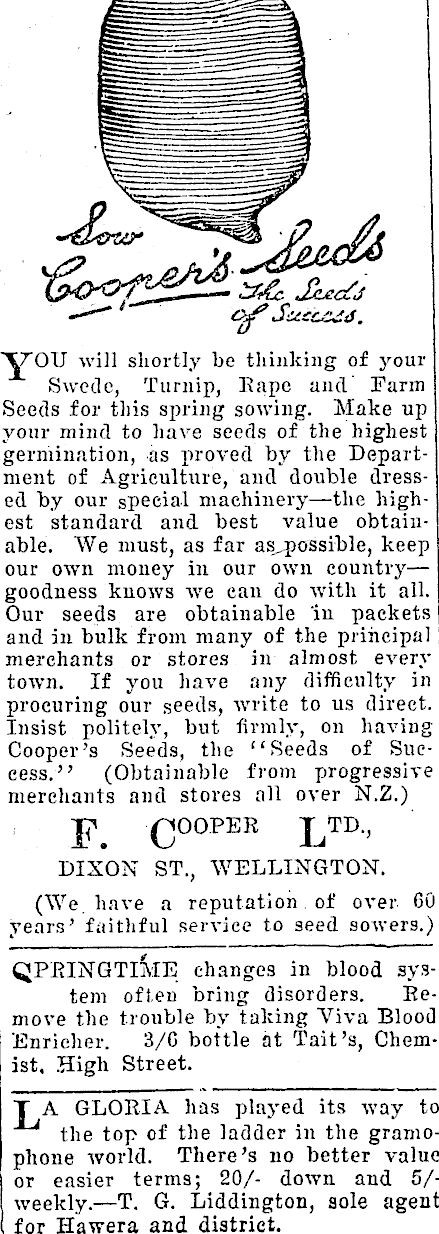 Sow Cooper's Seeds The Seeds of Success.

YOU will shortly be thinking of your Swede, Turnip, Rape and Farm Seeds for this spring sowing. Make up your mind to have seeds of the highest germination, as proved by the Department of Agriculture, and double dressed by our special machinery—the highest standard and best value obtainable. We must, as far as possible, keep our own money in our own country—goodness knows we can do with it all. Our seeds are obtainable in packets and in bulk from many of the principal merchants or stores in almost every town. If you have any difficulty in procuring our seeds, write to us direct. Insist politely, but firmly, on having Cooper's Seeds, the "Seeds of Success." (Obtainable from progressive merchants and stores all over N.Z.)

F. COOPER LTD.,
DIXON ST., WELLINGTON.

(We have a reputation of over 60 years' faithful service to seed sowers.)

SPRINGTIME changes in blood system often bring disorders. Remove the trouble by taking Viva Blood Enricher. 3/6 bottle at Tait's, Chemist, High Street.

LA GLORIA has played its way to the top of the ladder in the gramophone world. There's no better value or easier terms; 20/- down and 5/- weekly.—T. G. Liddington, sole agent for Hawera and district.